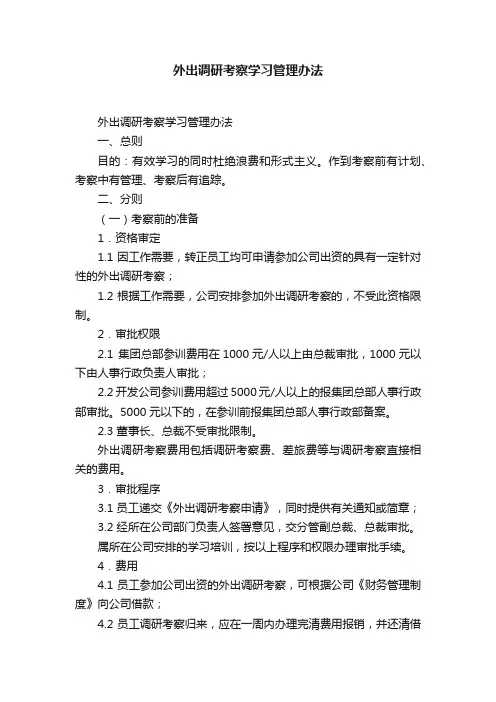 外出调研考察学习管理办法

外出调研考察学习管理办法

一、总则

目的：有效学习的同时杜绝浪费和形式主义。作到考察前有计划、考察中有管理、考察后有追踪。

二、分则

（一）考察前的准备

1．资格审定

1.1 因工作需要，转正员工均可申请参加公司出资的具有一定针对性的外出调研考察；

1.2 根据工作需要，公司安排参加外出调研考察的，不受此资格限制。

2．审批权限

2.1 集团总部参训费用在 1000 元/人以上由总裁审批，1000 元以下由人事行政负责人审批；

2.2 开发公司参训费用超过 5000 元/人以上的报集团总部人事行政部审批。5000 元以下的，在参训前报集团总部人事行政部备案。

2.3 董事长、总裁不受审批限制。

外出调研考察费用包括调研考察费、差旅费等与调研考察直接相关的费用。

3．审批程序

3.1 员工递交《外出调研考察申请》，同时提供有关通知或简章；

3.2 经所在公司部门负责人签署意见，交分管副总裁、总裁审批。

属所在公司安排的学习培训，按以上程序和权限办理审批手续。

4．费用

4.1 员工参加公司出资的外出调研考察，可根据公司《财务管理制度》向公司借款；

4.2 员工调研考察归来，应在一周内办理完清费用报销，并还清借